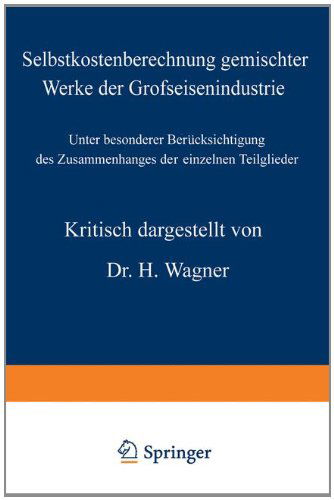 Selbstkostenberechnung gemischter Werke der Grofseisenindustrie

Unter besonderer Berücksichtigung des Zusammenhanges der einzelnen Teilglieder

Kritisch dargestellt von

Dr. H. Wagner

Springer